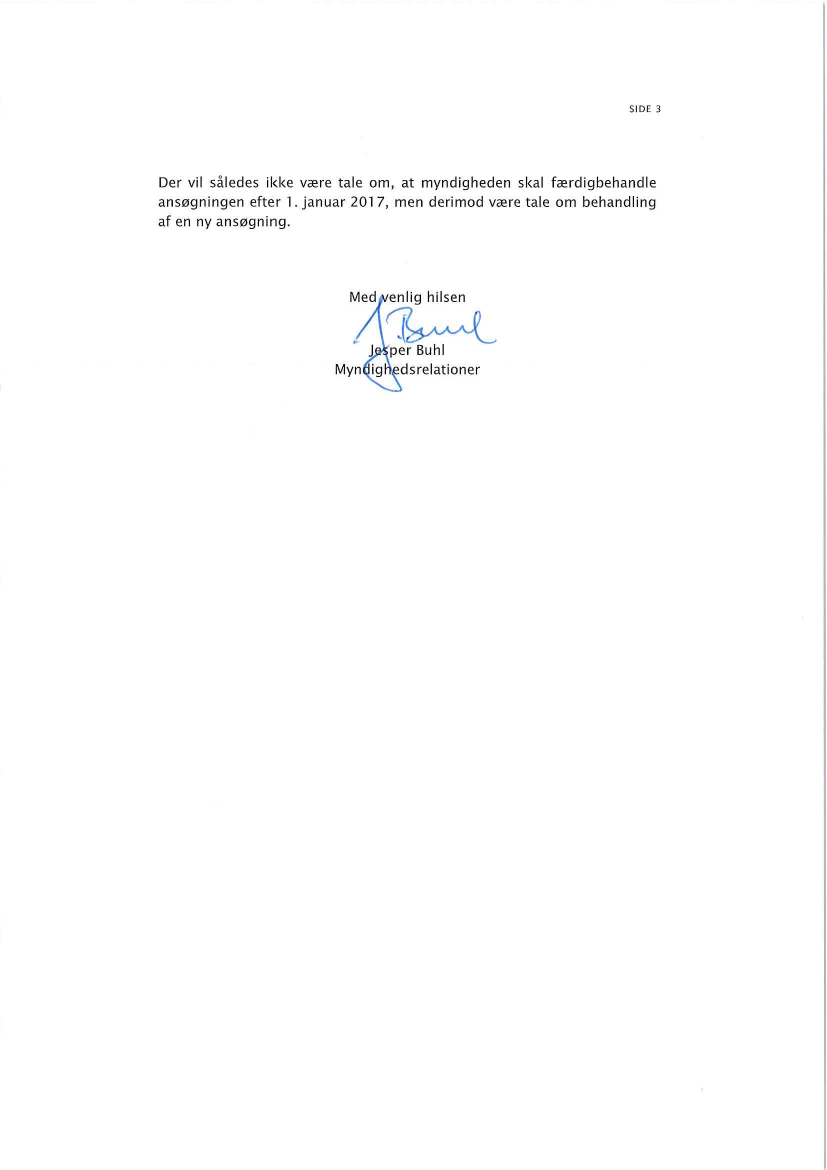 SIDE 3

Der vil således ikke være tale om, at myndigheden skal færdigbehandle ansøgningen efter 1. januar 2017, men derimod være tale om behandling af en ny ansøgning.

Med venlig hilsen

J Buhl

Jesper Buhl
Myndighedsrelationer